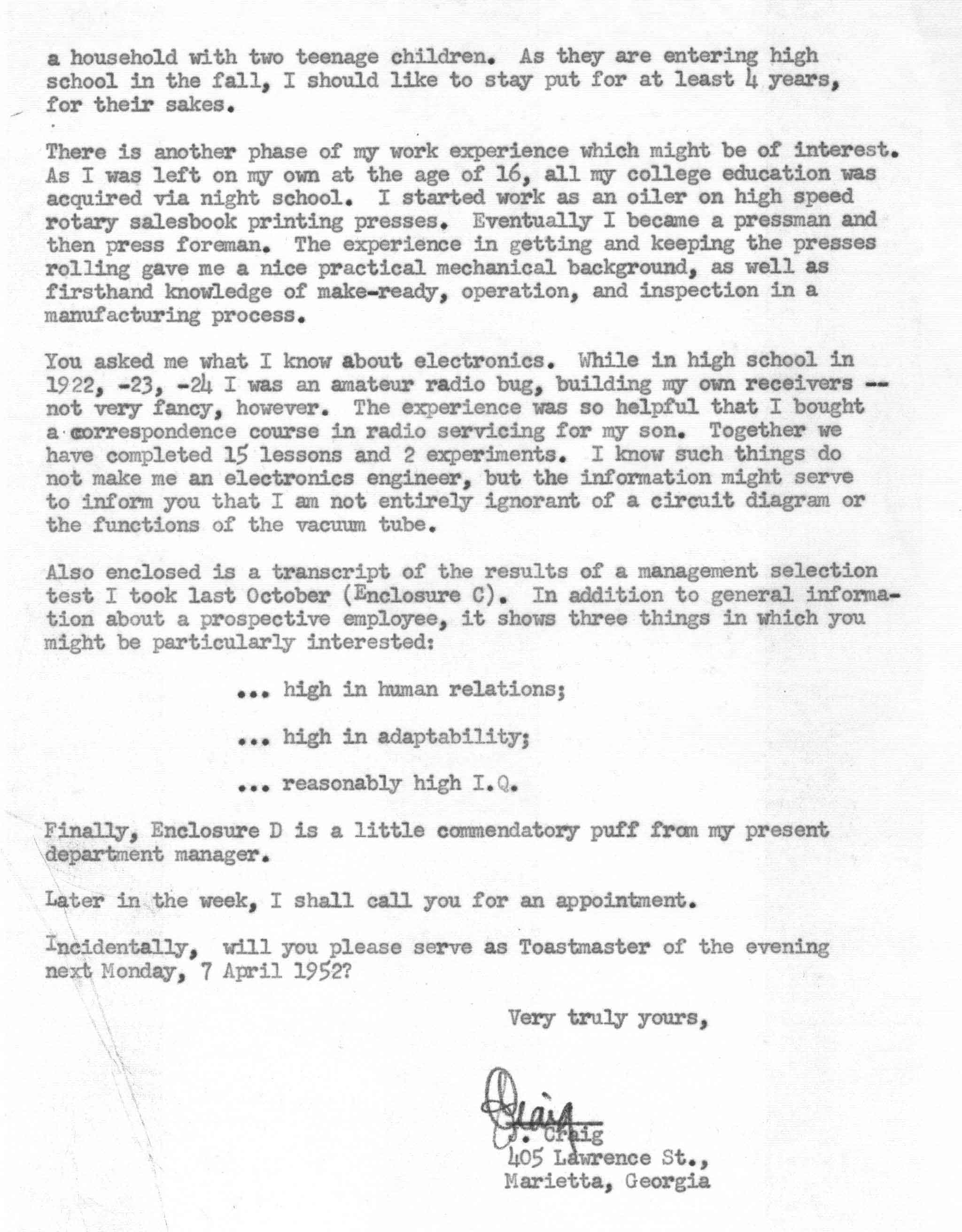 a household with two teenage children. As they are entering high school in the fall, I should like to stay put for at least 4 years, for their sakes.

There is another phase of my work experience which might be of interest. As I was left on my own at the age of 16, all my college education was acquired via night school. I started work as an oiler on high speed rotary salesbook printing presses. Eventually I became a pressman and then press foreman. The experience in getting and keeping the presses rolling gave me a nice practical mechanical background, as well as firsthand knowledge of make-ready, operation, and inspection in a manufacturing process.

You asked me what I know about electronics. While in high school in 1922, -23, -24 I was an amateur radio bug, building my own receivers -- not very fancy, however. The experience was so helpful that I bought a correspondence course in radio servicing for my son. Together we have completed 15 lessons and 2 experiments. I know such things do not make me an electronics engineer, but the information might serve to inform you that I am not entirely ignorant of a circuit diagram or the functions of the vacuum tube.

Also enclosed is a transcript of the results of a management selection test I took last October (Enclosure C). In addition to general information about a prospective employee, it shows three things in which you might be particularly interested:

... high in human relations;

... high in adaptability;

... reasonably high I.Q.

Finally, Enclosure D is a little commendatory puff from my present department manager.

Later in the week, I shall call you for an appointment.

Incidentally, will you please serve as Toastmaster of the evening next Monday, 7 April 1952?

Very truly yours,

Craig

J. Craig
405 Lawrence St.,
Marietta, Georgia